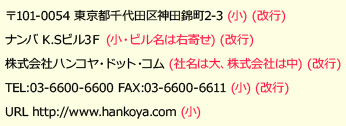 〒101-0054 東京都千代田区神田錦町2-3 (小) (改行)

ナンバ K.Sビル3F (小・ビル名は右寄せ) (改行)

株式会社ハンコヤ・ドット・コム (社名は大、株式会社は中) (改行)

TEL:03-6600-6600 FAX:03-6600-6611 (小) (改行)

URL http://www.hankoya.com (小)